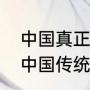 中国真正
中国传统